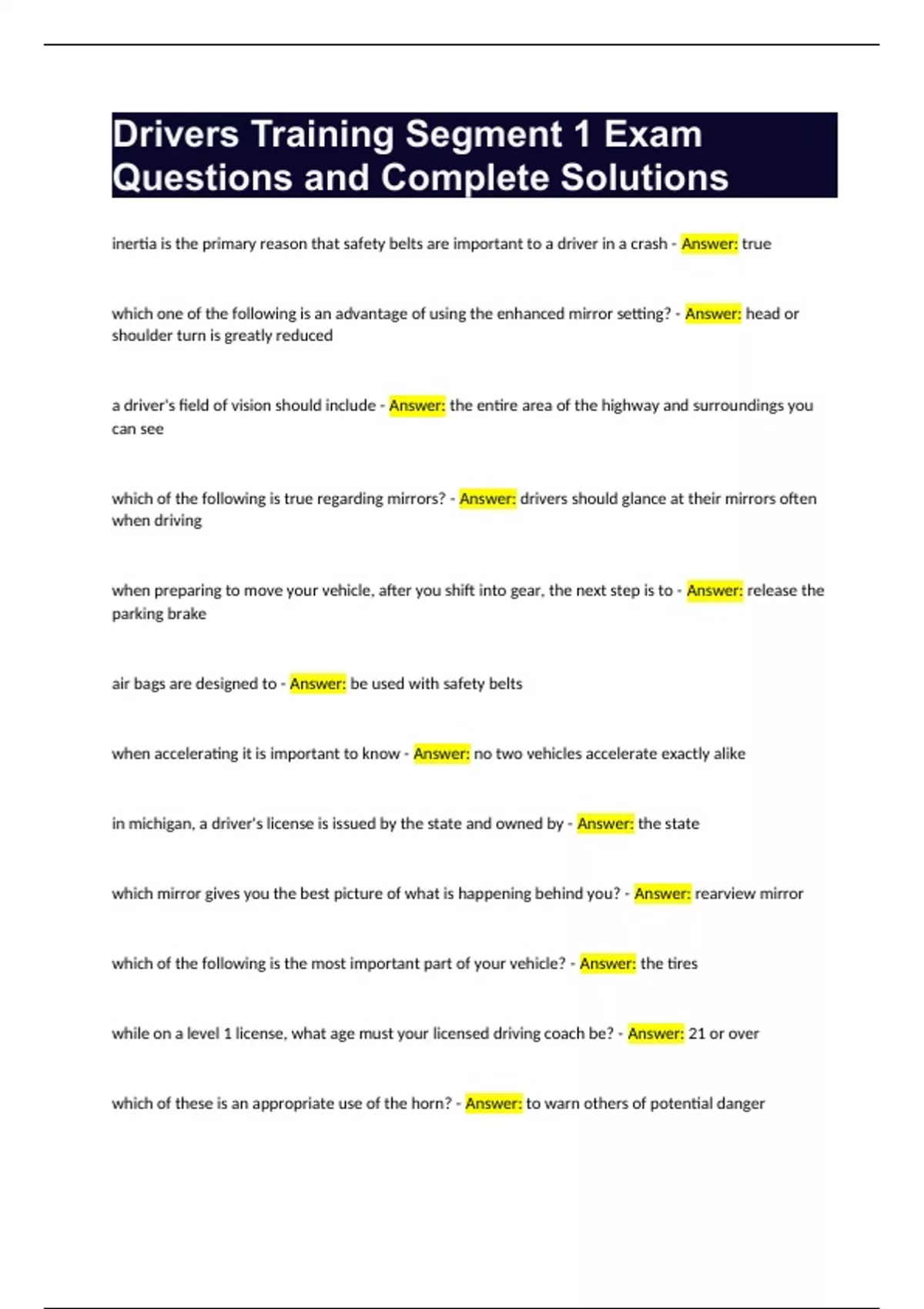 Drivers Training Segment 1 Exam Questions and Complete Solutions

inertia is the primary reason that safety belts are important to a driver in a crash - Answer: true

which one of the following is an advantage of using the enhanced mirror setting? - Answer: head or shoulder turn is greatly reduced

a driver's field of vision should include - Answer: the entire area of the highway and surroundings you can see

which of the following is true regarding mirrors? - Answer: drivers should glance at their mirrors often when driving

when preparing to move your vehicle, after you shift into gear, the next step is to - Answer: release the parking brake

air bags are designed to - Answer: be used with safety belts

when accelerating it is important to know - Answer: no two vehicles accelerate exactly alike

in michigan, a driver's license is issued by the state and owned by - Answer: the state

which mirror gives you the best picture of what is happening behind you? - Answer: rearview mirror

which of the following is the most important part of your vehicle? - Answer: the tires

while on a level 1 license, what age must your licensed driving coach be? - Answer: 21 or over

which of these is an appropriate use of the horn? - Answer: to warn others of potential danger